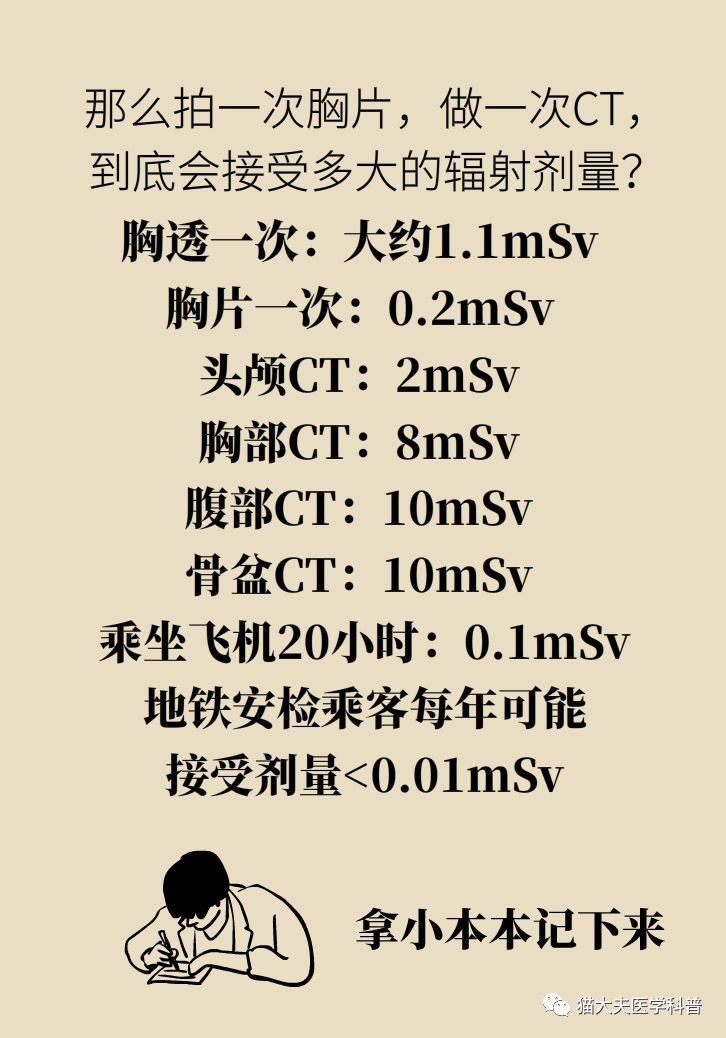 那么拍一次胸片，做一次CT，到底会接受多大的辐射剂量？

胸透一次：大约1.1mSv

胸片一次：0.2mSv

头颅CT：2mSv

胸部CT：8mSv

腹部CT：10mSv

骨盆CT：10mSv

乘坐飞机20小时：0.1mSv

地铁安检乘客每年可能接受剂量<0.01mSv

拿小本本记下来

猫大夫医学科普